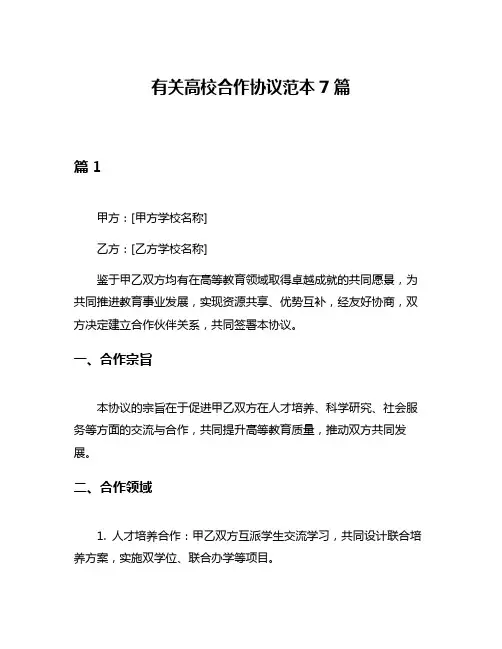 有关高校合作协议范本 7 篇

篇 1

甲方：[甲方学校名称]

乙方：[乙方学校名称]

鉴于甲乙双方均有在高等教育领域取得卓越成就的共同愿景，为共同推进教育事业发展，实现资源共享、优势互补，经友好协商，双方决定建立合作伙伴关系，共同签署本协议。

一、合作宗旨

本协议的宗旨在于促进甲乙双方在人才培养、科学研究、社会服务等方面的交流与合作，共同提升高等教育质量，推动双方共同发展。

二、合作领域

1. 人才培养合作：甲乙双方互派学生交流学习，共同设计联合培养方案，实施双学位、联合办学等项目。